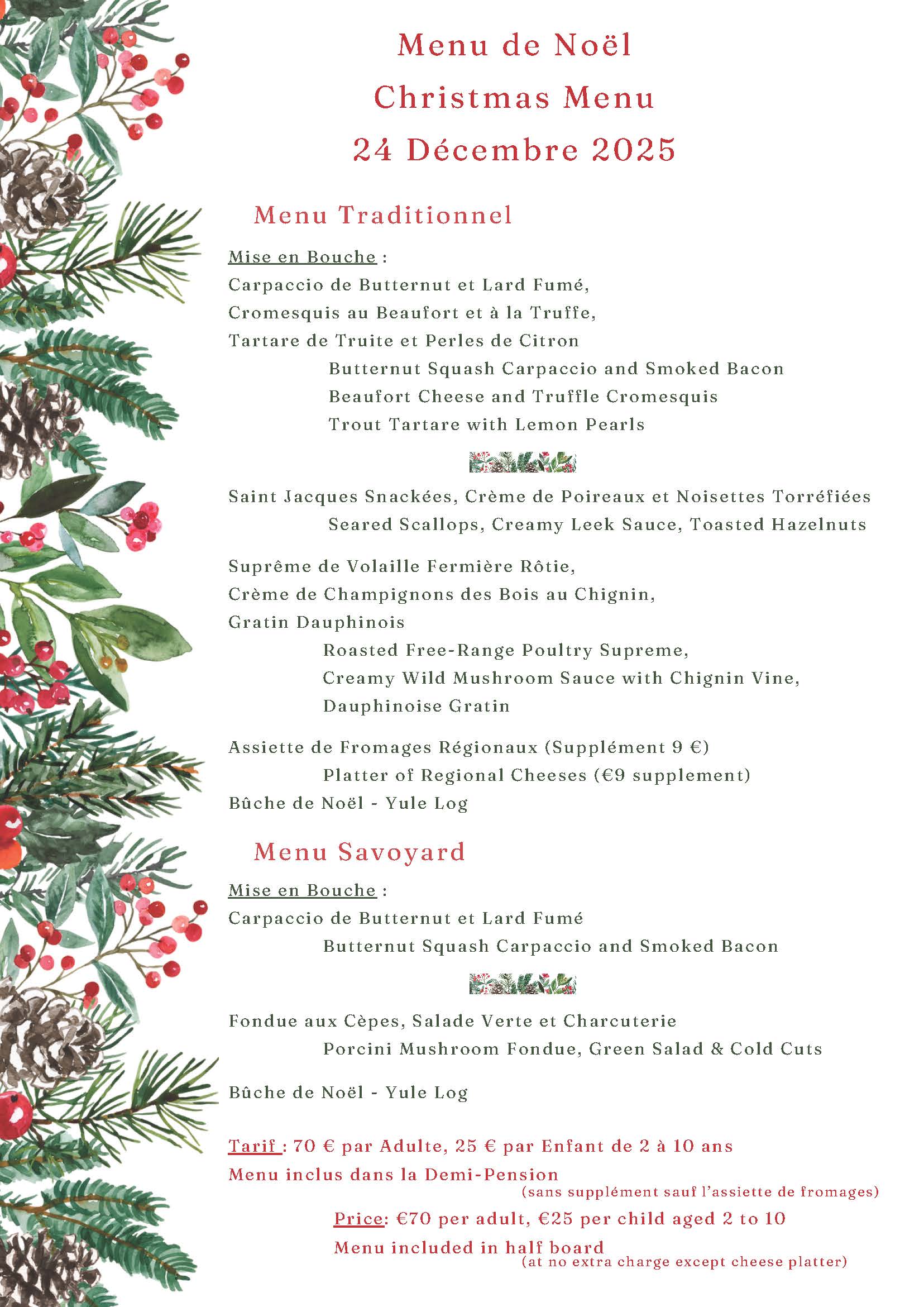 Menu de Noël
Christmas Menu
24 Décembre 2025

Menu Traditionnel

Mise en Bouche :
Carpaccio de Butternut et Lard Fumé,
Cromesquis au Beaufort et à la Truffe,
Tartare de Truite et Perles de Citron
Butternut Squash Carpaccio and Smoked Bacon
Beaufort Cheese and Truffle Cromesquis
Trout Tartare with Lemon Pearls

Saint Jacques Snackées, Crème de Poireaux et Noisettes Torréfiées
Seared Scallops, Creamy Leek Sauce, Toasted Hazelnuts

Suprême de Volaille Fermière Rôtie,
Crème de Champignons des Bois au Chignin,
Gratin Dauphinois
Roasted Free-Range Poultry Supreme,
Creamy Wild Mushroom Sauce with Chignin Vine,
Dauphinoise Gratin

Assiette de Fromages Régionaux (Supplément 9 €)
Platter of Regional Cheeses (€9 supplement)
Bûche de Noël - Yule Log

Menu Savoyard

Mise en Bouche :
Carpaccio de Butternut et Lard Fumé
Butternut Squash Carpaccio and Smoked Bacon

Fondue aux Cèpes, Salade Verte et Charcuterie
Porcini Mushroom Fondue, Green Salad & Cold Cuts

Bûche de Noël - Yule Log

Tarif : 70 € par Adulte, 25 € par Enfant de 2 à 10 ans
Menu inclus dans la Demi-Pension
(sans supplément sauf l'assiette de fromages)
Price: €70 per adult, €25 per child aged 2 to 10
Menu included in half board
(at no extra charge except cheese platter)